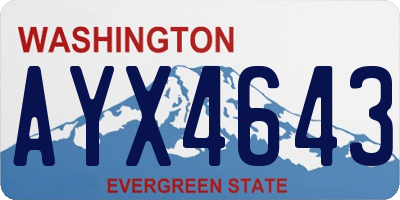 WASHINGTON
AYX4643
EVERGREEN STATE